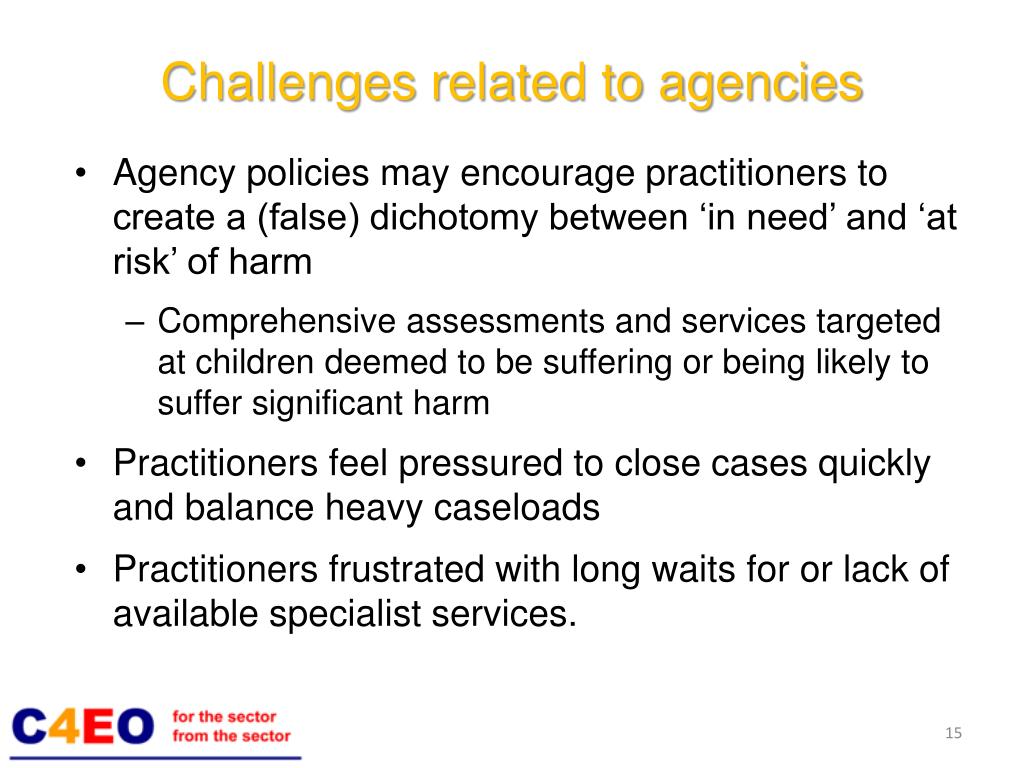 Challenges related to agencies

• Agency policies may encourage practitioners to create a (false) dichotomy between ‘in need’ and ‘at risk’ of harm

– Comprehensive assessments and services targeted at children deemed to be suffering or being likely to suffer significant harm

• Practitioners feel pressured to close cases quickly and balance heavy caseloads

• Practitioners frustrated with long waits for or lack of available specialist services.

C4EO for the sector from the sector

15